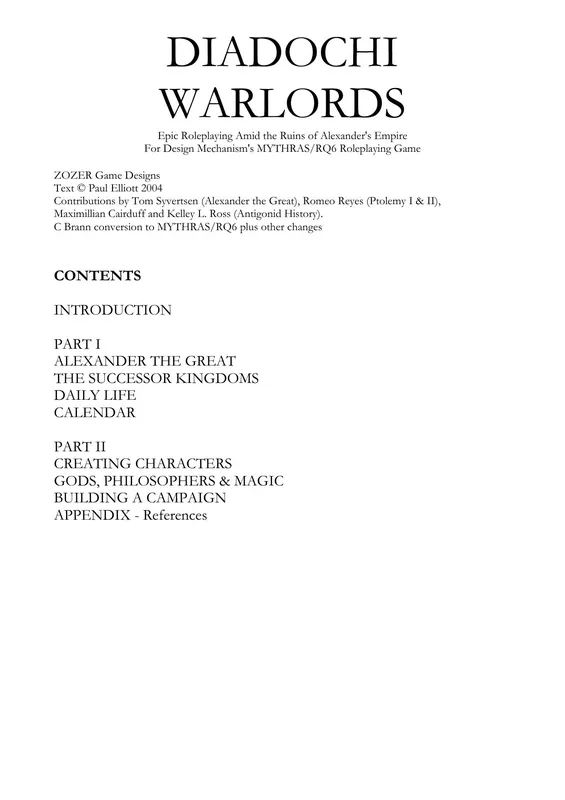 DIADOCHI
WARLORDS

Epic Roleplaying Amid the Ruins of Alexander's Empire
For Design Mechanism's MYTHRAS/RQ6 Roleplaying Game

ZOZER Game Designs
Text © Paul Elliott 2004
Contributions by Tom Syvertsen (Alexander the Great), Romeo Reyes (Ptolemy I & II), Maximillian Cairduff and Kelley L. Ross (Antigonid History).
C Brann conversion to MYTHRAS/RQ6 plus other changes

CONTENTS

INTRODUCTION

PART I
ALEXANDER THE GREAT
THE SUCCESSOR KINGDOMS
DAILY LIFE
CALENDAR

PART II
CREATING CHARACTERS
GODS, PHILOSOPHERS & MAGIC
BUILDING A CAMPAIGN
APPENDIX - References